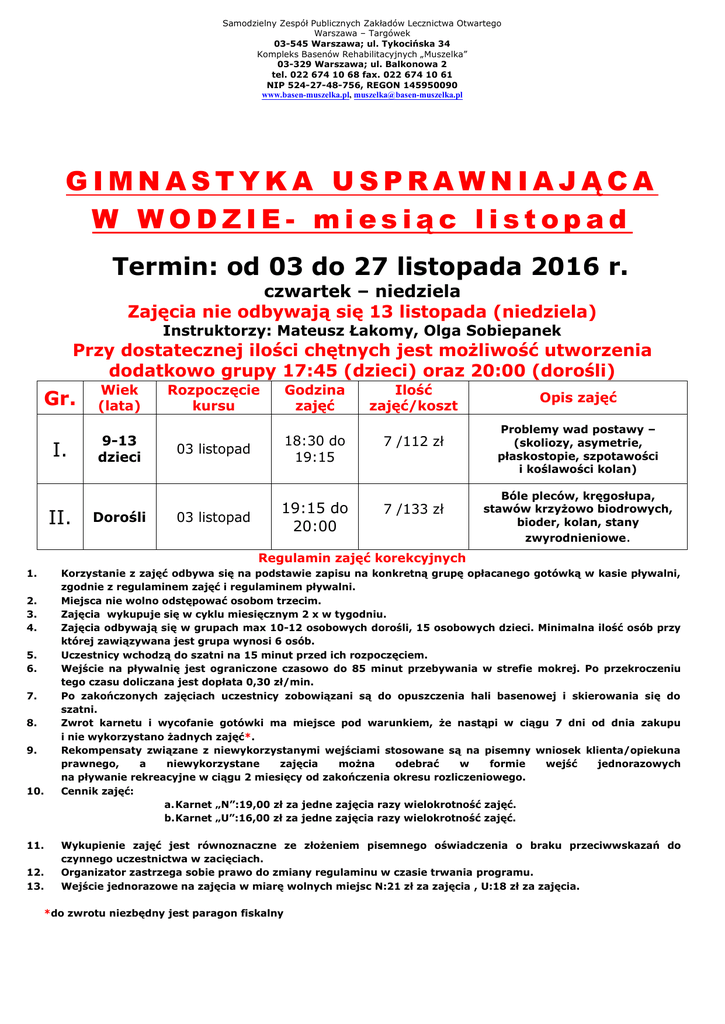 Samodzielny Zespół Publicznych Zakładów Lecznictwa Otwartego
Warszawa – Targówek
03-545 Warszawa; ul. Tykocińska 34
Kompleks Basenów Rehabilitacyjnych „Muszelka"
03-329 Warszawa; ul. Balkonowa 2
tel. 022 674 10 68 fax. 022 674 10 61
NIP 524-27-48-756, REGON 145950090
www.basen-muszelka.pl, muszelka@basen-muszelka.pl

GIMNASTYKA USPRAWNIAJĄCA W WODZIE- miesiąc listopad

Termin: od 03 do 27 listopada 2016 r.
czwartek – niedziela
Zajęcia nie odbywają się 13 listopada (niedziela)
Instruktorzy: Mateusz Łakomy, Olga Sobiepanek
Przy dostatecznej ilości chętnych jest możliwość utworzenia dodatkowo grupy 17:45 (dzieci) oraz 20:00 (dorośli)

| Gr. | Wiek (lata) | Rozpoczęcie kursu | Godzina zajęć | Ilość zajęć/koszt | Opis zajęć |
|---|---|---|---|---|---|
| I. | 9-13 dzieci | 03 listopad | 18:30 do 19:15 | 7 /112 zł | Problemy wad postawy – (skoliozy, asymetrie, płaskostopie, szpotawości i koślawości kolan) |
| II. | Dorośli | 03 listopad | 19:15 do 20:00 | 7 /133 zł | Bóle pleców, kręgosłupa, stawów krzyżowo biodrowych, bioder, kolan, stany zwyrodnieniowe. |

Regulamin zajęć korekcyjnych
1. Korzystanie z zajęć odbywa się na podstawie zapisu na konkretną grupę opłacanego gotówką w kasie pływalni, zgodnie z regulaminem zajęć i regulaminem pływalni.
2. Miejsca nie wolno odstępować osobom trzecim.
3. Zajęcia wykupuje się w cyklu miesięcznym 2 x w tygodniu.
4. Zajęcia odbywają się w grupach max 10-12 osobowych dorośli, 15 osobowych dzieci. Minimalna ilość osób przy której zawiązywana jest grupa wynosi 6 osób.
5. Uczestnicy wchodzą do szatni na 15 minut przed ich rozpoczęciem.
6. Wejście na pływalnię jest ograniczone czasowo do 85 minut przebywania w strefie mokrej. Po przekroczeniu tego czasu doliczana jest dopłata 0,30 zł/min.
7. Po zakończonych zajęciach uczestnicy zobowiązani są do opuszczenia hali basenowej i skierowania się do szatni.
8. Zwrot karnetu i wycofanie gotówki ma miejsce pod warunkiem, że nastąpi w ciągu 7 dni od dnia zakupu i nie wykorzystano żadnych zajęć*.
9. Rekompensaty związane z niewykorzystanymi wejściami stosowane są na pisemny wniosek klienta/opiekuna prawnego, a niewykorzystane zajęcia można odebrać w formie wejść jednorazowych na pływanie rekreacyjne w ciągu 2 miesięcy od zakończenia okresu rozliczeniowego.
10. Cennik zajęć:
a. Karnet „N":19,00 zł za jedne zajęcia razy wielokrotność zajęć.
b. Karnet „U":16,00 zł za jedne zajęcia razy wielokrotność zajęć.
11. Wykupienie zajęć jest równoznaczne ze złożeniem pisemnego oświadczenia o braku przeciwwskazań do czynnego uczestnictwa w zacięciach.
12. Organizator zastrzega sobie prawo do zmiany regulaminu w czasie trwania programu.
13. Wejście jednorazowe na zajęcia w miarę wolnych miejsc N:21 zł za zajęcia , U:18 zł za zajęcia.

*do zwrotu niezbędny jest paragon fiskalny